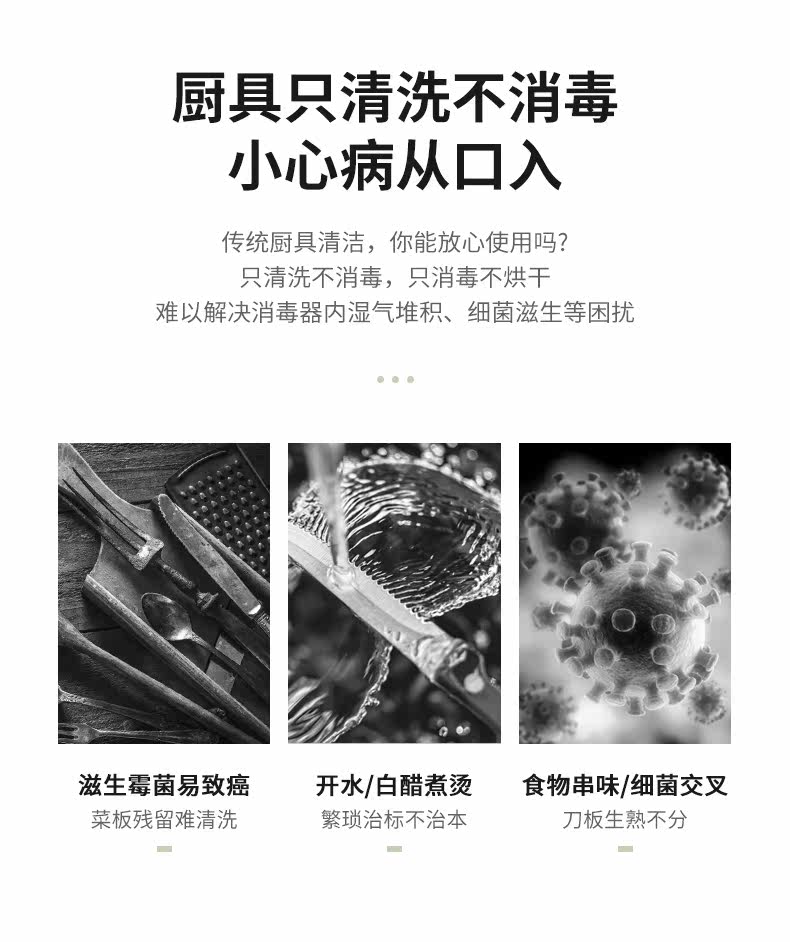 厨具只清洗不消毒
小心病从口入

传统厨具清洁，你能放心使用吗?
只清洗不消毒，只消毒不烘干
难以解决消毒器内湿气堆积、细菌滋生等困扰

滋生霉菌易致癌
菜板残留难清洗

开水/白醋煮烫
繁琐治标不治本

食物串味/细菌交叉
刀板生熟不分